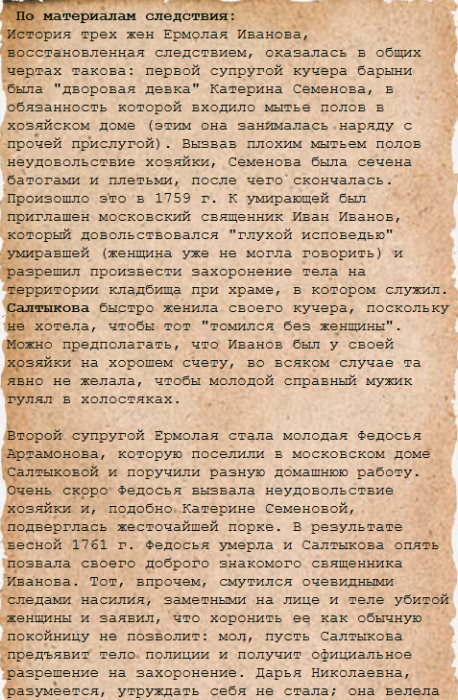 По материалам следствия:
История трех жен Ермолая Иванова, восстановленная следствием, оказалась в общих чертах такова: первой супругой кучера барыни была "дворовая девка" Катерина Семенова, в обязанность которой входило мытье полов в хозяйском доме (этим она занималась наряду с прочей прислугой). Вызвав плохим мытьем полов неудовольствие хозяйки, Семенова была сечена батогами и плетьми, после чего скончалась. Произошло это в 1759 г. К умирающей был приглашен московский священник Иван Иванов, который довольствовался "глухой исповедью" умиравшей (женщина уже не могла говорить) и разрешил произвести захоронение тела на территории кладбища при храме, в котором служил. Салтыкова быстро женила своего кучера, поскольку не хотела, чтобы тот "томился без женщины". Можно предполагать, что Иванов был у своей хозяйки на хорошем счету, во всяком случае та явно не желала, чтобы молодой справный мужик гулял в холостяках.

Второй супругой Ермолая стала молодая Федосья Артамонова, которую поселили в московском доме Салтыковой и поручили разную домашнюю работу. Очень скоро Федосья вызвала неудовольствие хозяйки и, подобно Катерине Семеновой, подверглась жесточайшей порке. В результате весной 1761 г. Федосья умерла и Салтыкова опять позвала своего доброго знакомого священника Иванова. Тот, впрочем, смутился очевидными следами насилия, заметными на лице и теле убитой женщины и заявил, что хоронить ее как обычную покойницу не позволит: мол, пусть Салтыкова предъявит тело полиции и получит официальное разрешение на захоронение. Дарья Николаевна, разумеется, утруждать себя не стала; она велела